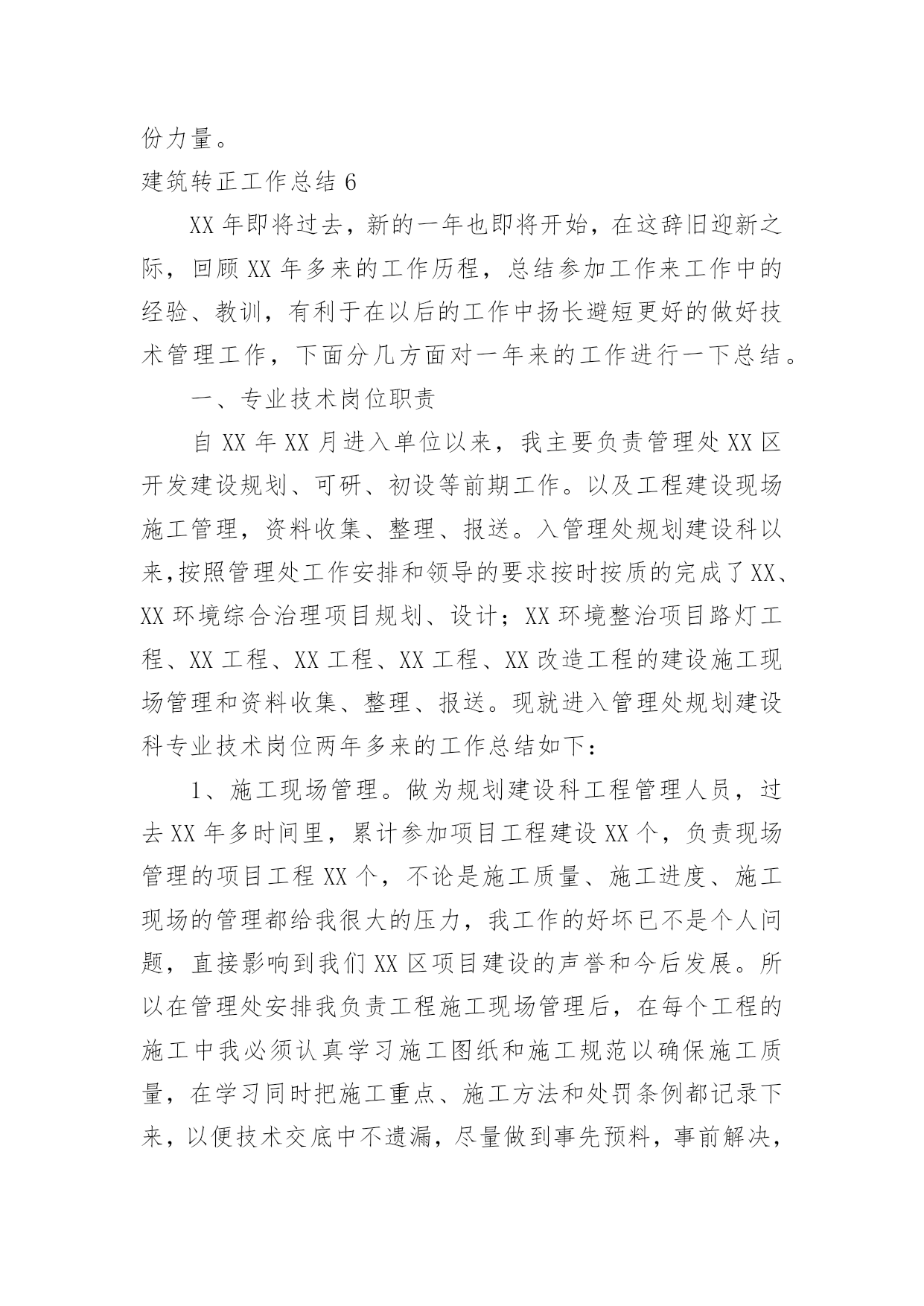 份力量。

建筑转正工作总结 6

XX 年即将过去，新的一年也即将开始，在这辞旧迎新之际，回顾 XX 年多来的工作历程，总结参加工作来工作中的经验、教训，有利于在以后的工作中扬长避短更好的做好技术管理工作，下面分几方面对一年来的工作进行一下总结。

一、专业技术岗位职责

自 XX 年 XX 月进入单位以来，我主要负责管理处 XX 区开发建设规划、可研、初设等前期工作。以及工程建设现场施工管理，资料收集、整理、报送。入管理处规划建设科以来,按照管理处工作安排和领导的要求按时按质的完成了 XX、XX 环境综合治理项目规划、设计；XX 环境整治项目路灯工程、XX 工程、XX 工程、XX 工程、XX 改造工程的建设施工现场管理和资料收集、整理、报送。现就进入管理处规划建设科专业技术岗位两年多来的工作总结如下：

1、施工现场管理。做为规划建设科工程管理人员，过去 XX 年多时间里，累计参加项目工程建设 XX 个，负责现场管理的项目工程 XX 个，不论是施工质量、施工进度、施工现场的管理都给我很大的压力，我工作的好坏已不是个人问题，直接影响到我们 XX 区项目建设的声誉和今后发展。所以在管理处安排我负责工程施工现场管理后，在每个工程的施工中我必须认真学习施工图纸和施工规范以确保施工质量，在学习同时把施工重点、施工方法和处罚条例都记录下来，以便技术交底中不遗漏，尽量做到事先预料，事前解决，